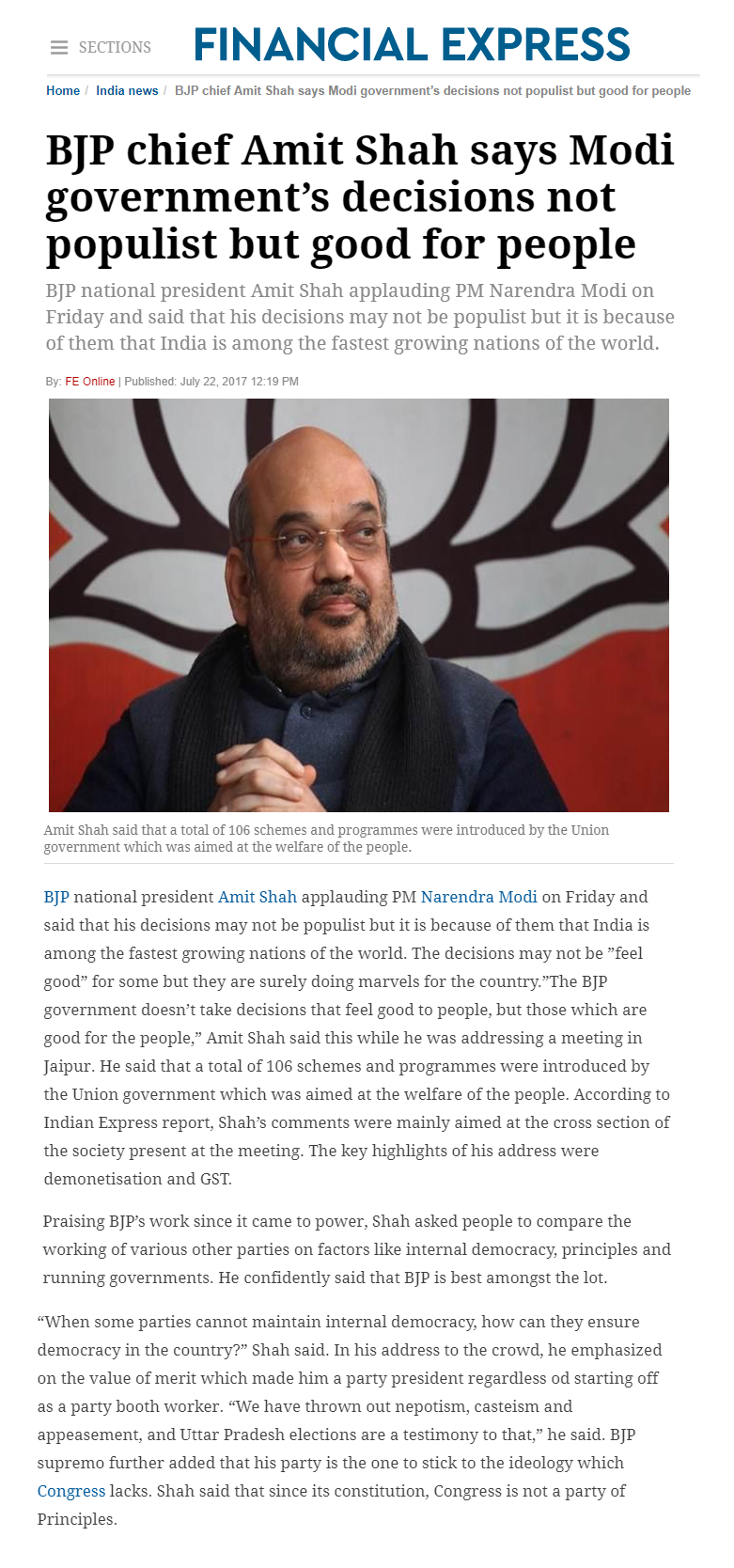 SECTIONS FINANCIAL EXPRESS

Home / India news / BJP chief Amit Shah says Modi government's decisions not populist but good for people

BJP chief Amit Shah says Modi government's decisions not populist but good for people

BJP national president Amit Shah applauding PM Narendra Modi on Friday and said that his decisions may not be populist but it is because of them that India is among the fastest growing nations of the world.

By: FE Online | Published: July 22, 2017 12:19 PM

Amit Shah said that a total of 106 schemes and programmes were introduced by the Union government which was aimed at the welfare of the people.

BJP national president Amit Shah applauding PM Narendra Modi on Friday and said that his decisions may not be populist but it is because of them that India is among the fastest growing nations of the world. The decisions may not be "feel good" for some but they are surely doing marvels for the country."The BJP government doesn't take decisions that feel good to people, but those which are good for the people," Amit Shah said this while he was addressing a meeting in Jaipur. He said that a total of 106 schemes and programmes were introduced by the Union government which was aimed at the welfare of the people. According to Indian Express report, Shah's comments were mainly aimed at the cross section of the society present at the meeting. The key highlights of his address were demonetisation and GST.

Praising BJP's work since it came to power, Shah asked people to compare the working of various other parties on factors like internal democracy, principles and running governments. He confidently said that BJP is best amongst the lot.

"When some parties cannot maintain internal democracy, how can they ensure democracy in the country?" Shah said. In his address to the crowd, he emphasized on the value of merit which made him a party president regardless od starting off as a party booth worker. "We have thrown out nepotism, casteism and appeasement, and Uttar Pradesh elections are a testimony to that," he said. BJP supremo further added that his party is the one to stick to the ideology which Congress lacks. Shah said that since its constitution, Congress is not a party of Principles.